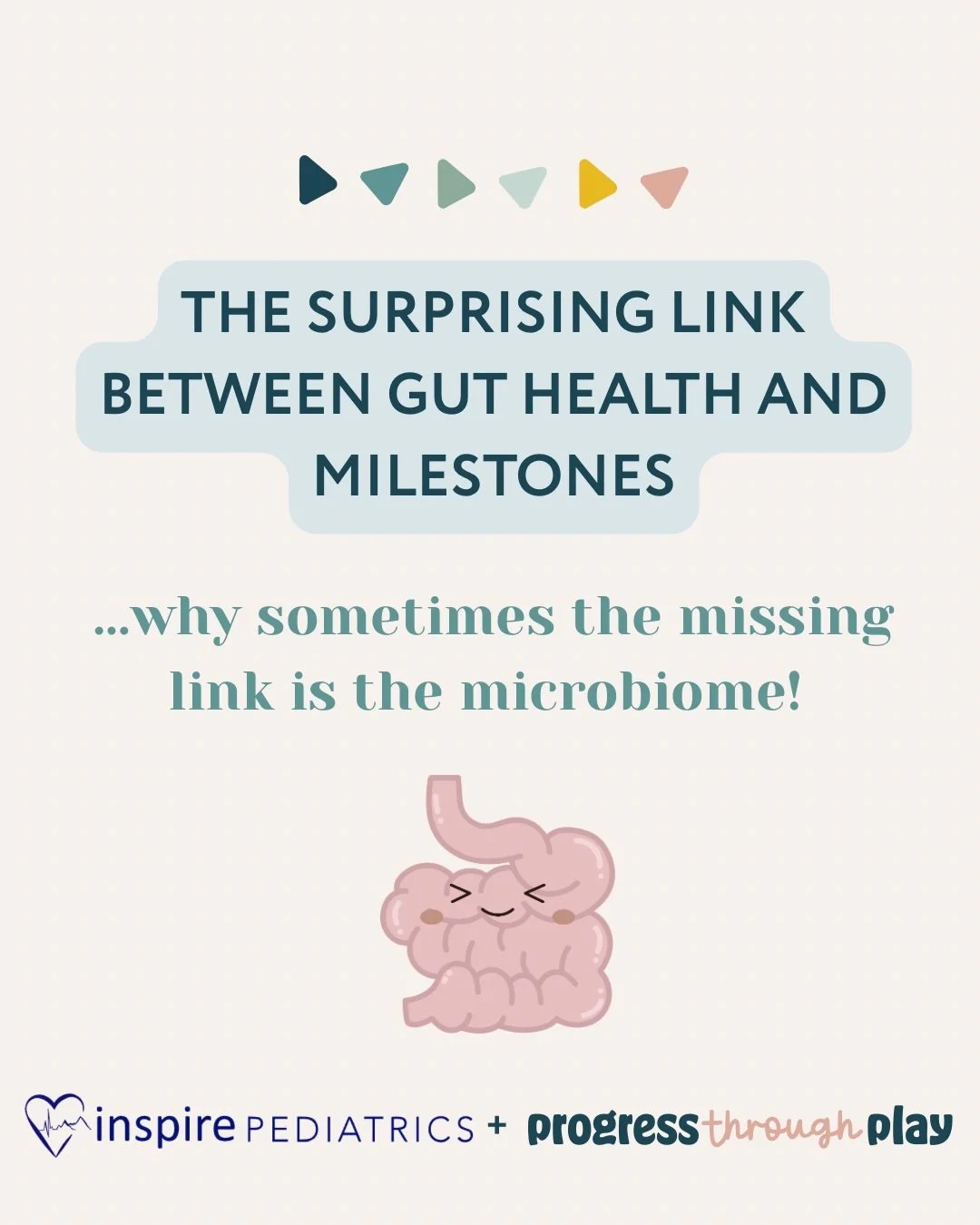 THE SURPRISING LINK BETWEEN GUT HEALTH AND MILESTONES

...why sometimes the missing link is the microbiome!

inspire PEDIATRICS + progress through play